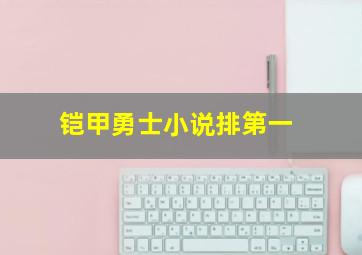 铠甲勇士小说排第一